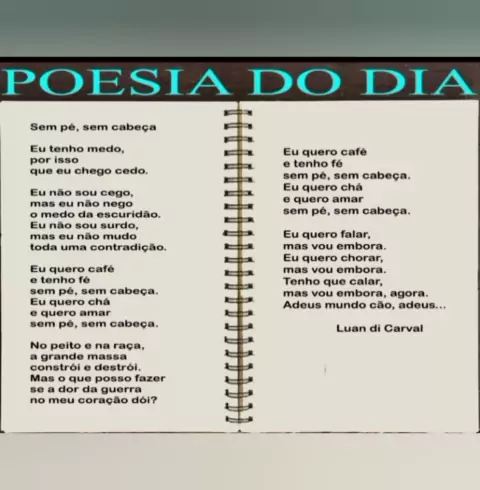 POESIA DO DIA

Sem pé, sem cabeça

Eu tenho medo,
por isso
que eu chego cedo.

Eu não sou cego,
mas eu não nego
o medo da escuridão.
Eu não sou surdo,
mas eu não mudo
toda uma contradição.

Eu quero café
e tenho fé
sem pé, sem cabeça.
Eu quero chá
e quero amar
sem pé, sem cabeça.

No peito e na raça,
a grande massa
constrói e destrói.
Mas o que posso fazer
se a dor da guerra
no meu coração dói?

Eu quero café
e tenho fé
sem pé, sem cabeça.
Eu quero chá
e quero amar
sem pé, sem cabeça.

Eu quero falar,
mas vou embora.
Eu quero chorar,
mas vou embora.
Tenho que calar,
mas vou embora, agora.
Adeus mundo cão, adeus...

Luan di Carval